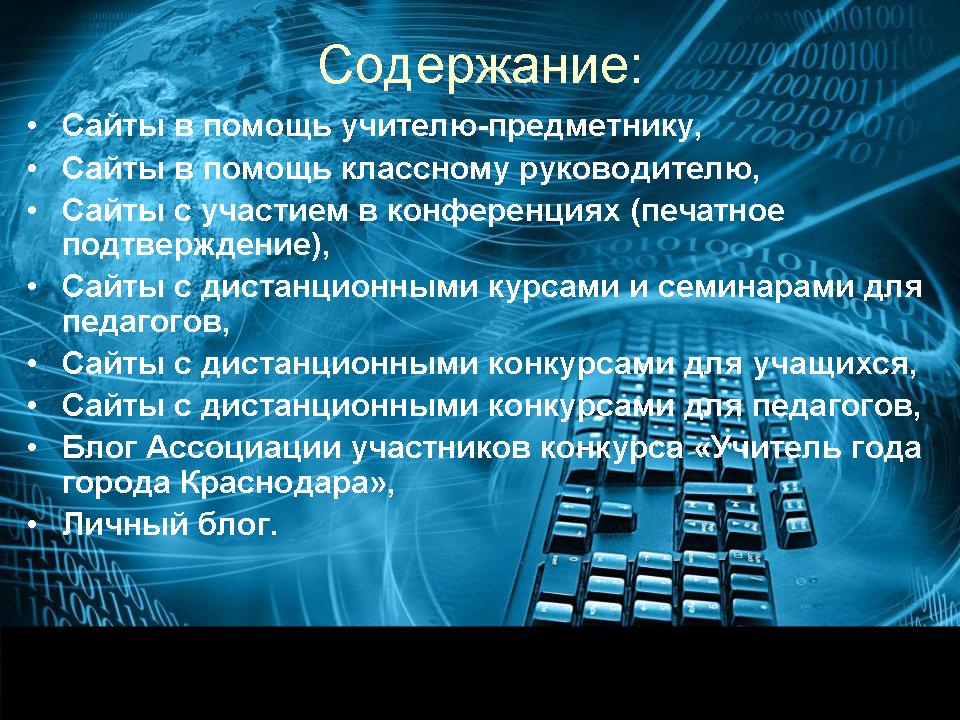 Содержание:

• Сайты в помощь учителю-предметнику,
• Сайты в помощь классному руководителю,
• Сайты с участием в конференциях (печатное подтверждение),
• Сайты с дистанционными курсами и семинарами для педагогов,
• Сайты с дистанционными конкурсами для учащихся,
• Сайты с дистанционными конкурсами для педагогов,
• Блог Ассоциации участников конкурса «Учитель года города Краснодара»,
• Личный блог.